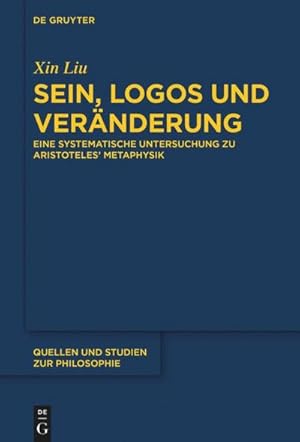 DE GRUYTER

Xin Liu

SEIN, LOGOS UND VERÄNDERUNG

EINE SYSTEMATISCHE UNTERSUCHUNG ZU ARISTOTELES' METAPHYSIK

QUELLEN UND STUDIEN ZUR PHILOSOPHIE

DE G